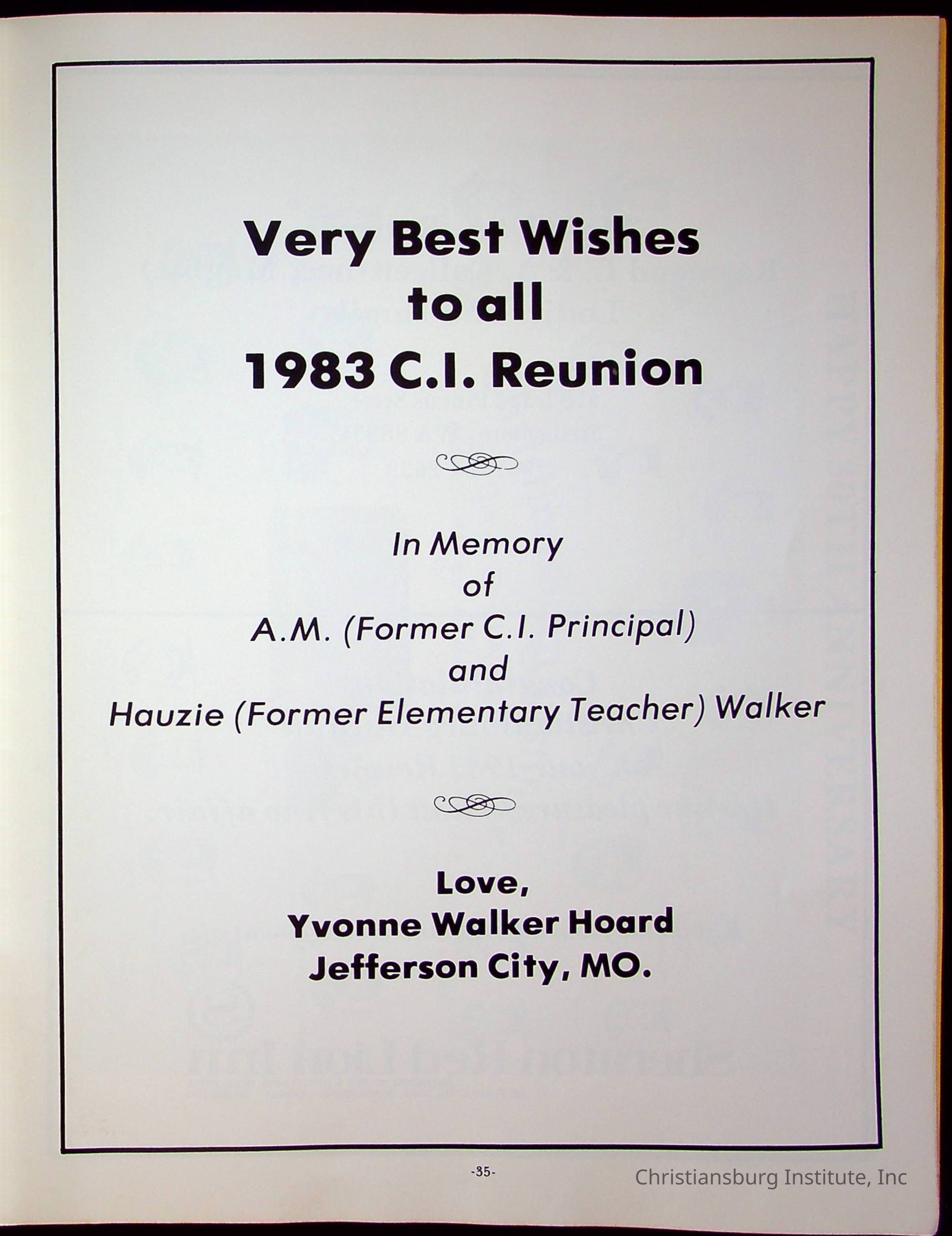 Very Best Wishes
to all
1983 C.I. Reunion

In Memory
of
A.M. (Former C.I. Principal)
and
Hauzie (Former Elementary Teacher) Walker

Love,
Yvonne Walker Hoard
Jefferson City, MO.

-35-

Christiansburg Institute, Inc